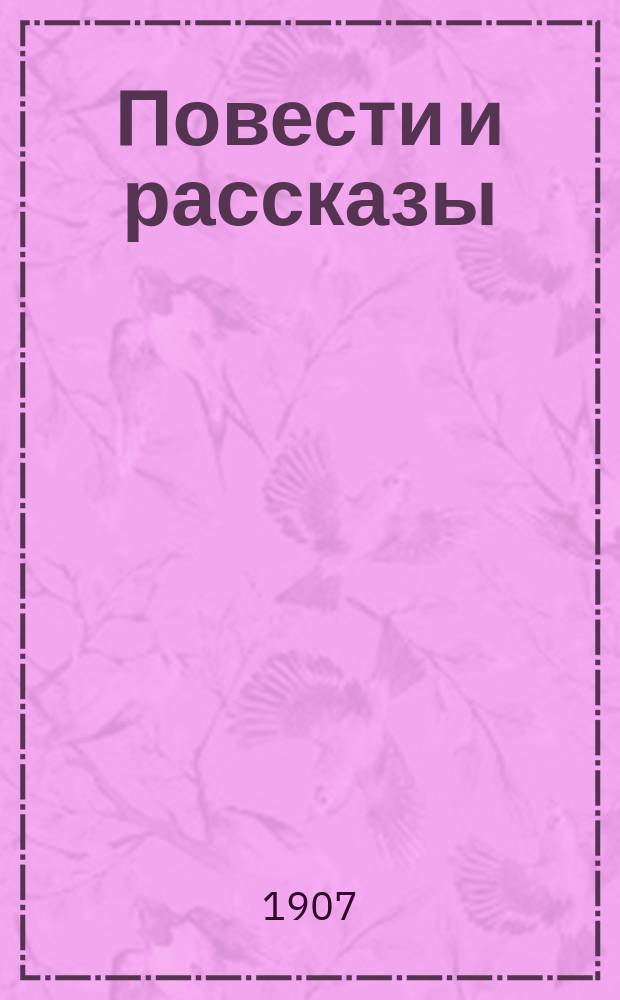 Повести и рассказы

1907